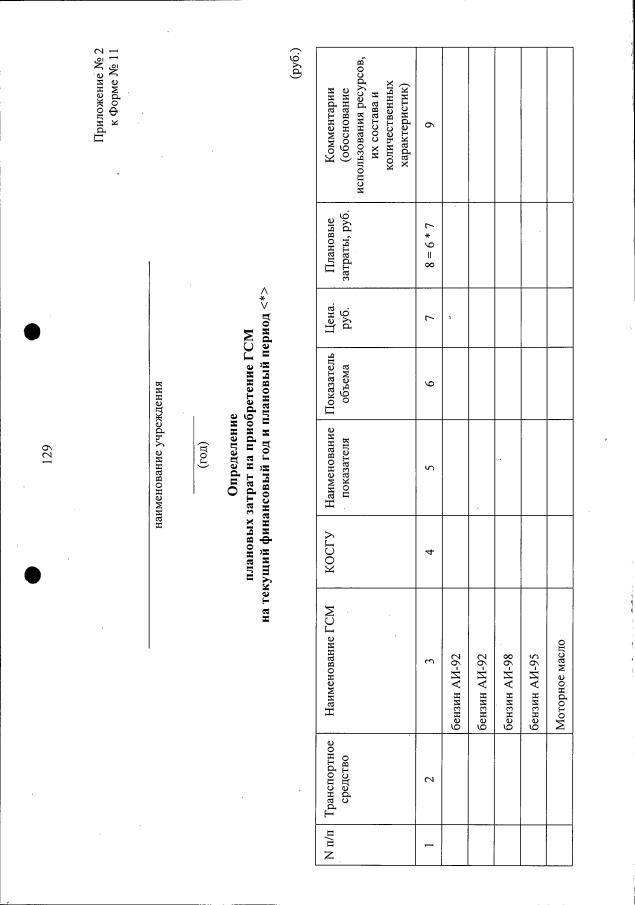 129

Приложение № 2
к Форме № 11

наименование учреждения

(год)

Определение
плановых затрат на приобретение ГСМ
на текущий финансовый год и плановый период <*>

(руб.)

| N п/п | Транспортное средство | Наименование ГСМ | КОСГУ | Наименование показателя | Показатель объема | Цена. руб. | Плановые затраты, руб. | Комментарии (обоснование использования ресурсов, их состава и количественных характеристик) |
|---|---|---|---|---|---|---|---|---|
| 1 | 2 | 3 | 4 | 5 | 6 | 7 | 8 = 6 * 7 | 9 |
| | | бензин АИ-92 | | | | | | |
| | | бензин АИ-92 | | | | | | |
| | | бензин АИ-98 | | | | | | |
| | | бензин АИ-95 | | | | | | |
| | | Моторное масло | | | | | | |